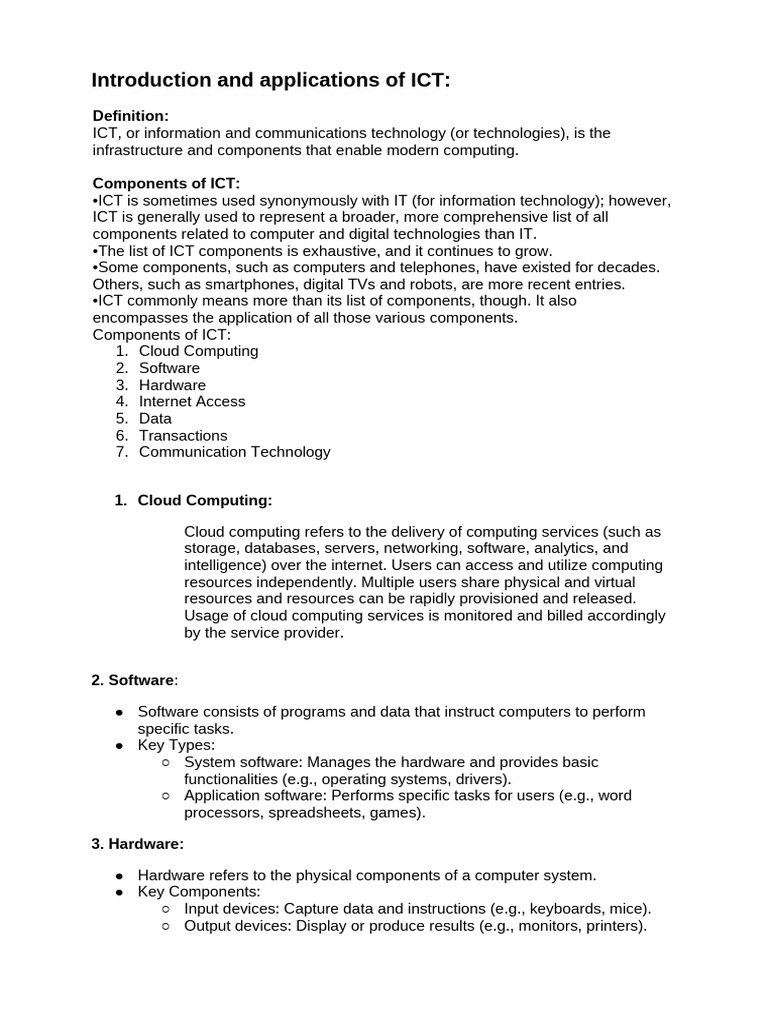 Introduction and applications of ICT:

Definition:
ICT, or information and communications technology (or technologies), is the infrastructure and components that enable modern computing.

Components of ICT:
•ICT is sometimes used synonymously with IT (for information technology); however, ICT is generally used to represent a broader, more comprehensive list of all components related to computer and digital technologies than IT.
•The list of ICT components is exhaustive, and it continues to grow.
•Some components, such as computers and telephones, have existed for decades. Others, such as smartphones, digital TVs and robots, are more recent entries.
•ICT commonly means more than its list of components, though. It also encompasses the application of all those various components.
Components of ICT:
1. Cloud Computing
2. Software
3. Hardware
4. Internet Access
5. Data
6. Transactions
7. Communication Technology

1. Cloud Computing:

Cloud computing refers to the delivery of computing services (such as storage, databases, servers, networking, software, analytics, and intelligence) over the internet. Users can access and utilize computing resources independently. Multiple users share physical and virtual resources and resources can be rapidly provisioned and released. Usage of cloud computing services is monitored and billed accordingly by the service provider.

2. Software:

● Software consists of programs and data that instruct computers to perform specific tasks.
● Key Types:
○ System software: Manages the hardware and provides basic functionalities (e.g., operating systems, drivers).
○ Application software: Performs specific tasks for users (e.g., word processors, spreadsheets, games).

3. Hardware:

● Hardware refers to the physical components of a computer system.
● Key Components:
○ Input devices: Capture data and instructions (e.g., keyboards, mice).
○ Output devices: Display or produce results (e.g., monitors, printers).